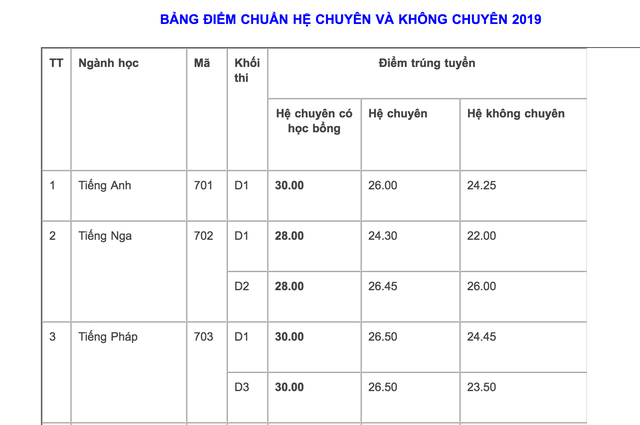 BẢNG ĐIỂM CHUẨN HỆ CHUYÊN VÀ KHÔNG CHUYÊN 2019

| TT | Ngành học | Mã | Khối thi | Điểm trúng tuyển | | |
|---|---|---|---|---|---|---|
| | | | | Hệ chuyên có học bổng | Hệ chuyên | Hệ không chuyên |
| 1 | Tiếng Anh | 701 | D1 | **30.00** | 26.00 | 24.25 |
| 2 | Tiếng Nga | 702 | D1 | **28.00** | 24.30 | 22.00 |
| | | | D2 | **28.00** | 26.45 | 26.00 |
| 3 | Tiếng Pháp | 703 | D1 | **30.00** | 26.50 | 24.45 |
| | | | D3 | **30.00** | 26.50 | 23.50 |